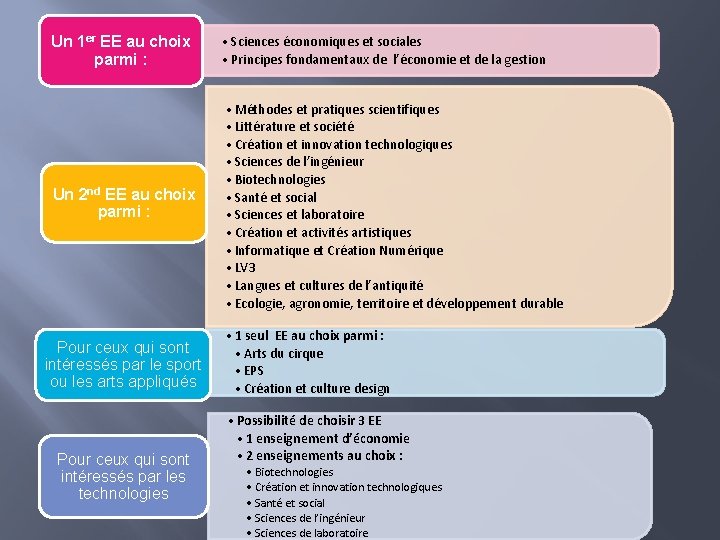 Un 1$^{er}$ EE au choix parmi :

• Sciences économiques et sociales
• Principes fondamentaux de l'économie et de la gestion

Un 2$^{nd}$ EE au choix parmi :

• Méthodes et pratiques scientifiques
• Littérature et société
• Création et innovation technologiques
• Sciences de l'ingénieur
• Biotechnologies
• Santé et social
• Sciences et laboratoire
• Création et activités artistiques
• Informatique et Création Numérique
• LV3
• Langues et cultures de l'antiquité
• Ecologie, agronomie, territoire et développement durable

Pour ceux qui sont intéressés par le sport ou les arts appliqués

• 1 seul EE au choix parmi :
• Arts du cirque
• EPS
• Création et culture design

Pour ceux qui sont intéressés par les technologies

• Possibilité de choisir 3 EE
• 1 enseignement d'économie
• 2 enseignements au choix :
• Biotechnologies
• Création et innovation technologiques
• Santé et social
• Sciences de l'ingénieur
• Sciences de laboratoire